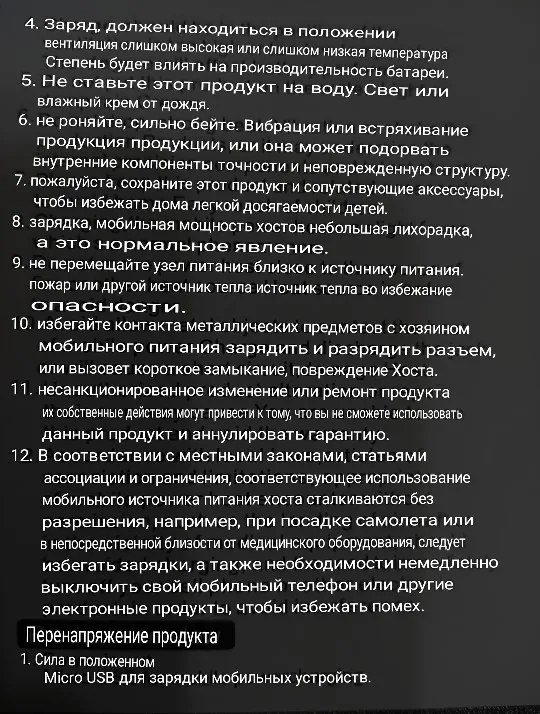 4. Заряд, должен находиться в положении вентиляция слишком высокая или слишком низкая температура Степень будет влиять на производительность батареи.
5. Не ставьте этот продукт на воду. Свет или влажный крем от дождя.
6. не роняйте, сильно бейте. Вибрация или встряхивание продукция продукции, или она может подорвать внутренние компоненты точности и неповрежденную структуру.
7. пожалуйста, сохраните этот продукт и сопутствующие аксессуары, чтобы избежать дома легкой досягаемости детей.
8. зарядка, мобильная мощность хостов небольшая лихорадка, а это нормальное явление.
9. не перемещайте узел питания близко к источнику питания. пожар или другой источник тепла источник тепла во избежание опасности.
10. избегайте контакта металлических предметов с хозяином мобильного питания зарядить и разрядить разъем, или вызовет короткое замыкание, повреждение Хоста.
11. несанкционированное изменение или ремонт продукта их собственные действия могут привести к тому, что вы не сможете использовать данный продукт и аннулировать гарантию.
12. В соответствии с местными законами, статьями ассоциации и ограничения, соответствующее использование мобильного источника питания хоста сталкиваются без разрешения, например, при посадке самолета или в непосредственной близости от медицинского оборудования, следует избегать зарядки, а также необходимости немедленно выключить свой мобильный телефон или другие электронные продукты, чтобы избежать помех.

Перенапряжение продукта

1. Сила в положенном Micro USB для зарядки мобильных устройств.